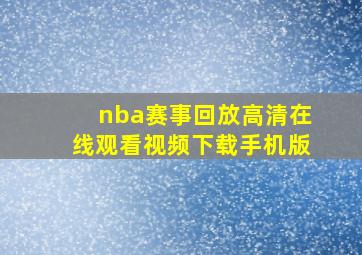 nba赛事回放高清在线观看视频下载手机版